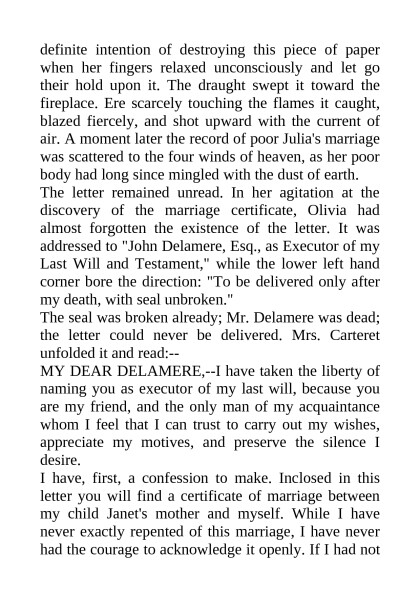 definite intention of destroying this piece of paper when her fingers relaxed unconsciously and let go their hold upon it. The draught swept it toward the fireplace. Ere scarcely touching the flames it caught, blazed fiercely, and shot upward with the current of air. A moment later the record of poor Julia's marriage was scattered to the four winds of heaven, as her poor body had long since mingled with the dust of earth.
The letter remained unread. In her agitation at the discovery of the marriage certificate, Olivia had almost forgotten the existence of the letter. It was addressed to "John Delamere, Esq., as Executor of my Last Will and Testament," while the lower left hand corner bore the direction: "To be delivered only after my death, with seal unbroken."
The seal was broken already; Mr. Delamere was dead; the letter could never be delivered. Mrs. Carteret unfolded it and read:--
MY DEAR DELAMERE,--I have taken the liberty of naming you as executor of my last will, because you are my friend, and the only man of my acquaintance whom I feel that I can trust to carry out my wishes, appreciate my motives, and preserve the silence I desire.
I have, first, a confession to make. Inclosed in this letter you will find a certificate of marriage between my child Janet's mother and myself. While I have never exactly repented of this marriage, I have never had the courage to acknowledge it openly. If I had not